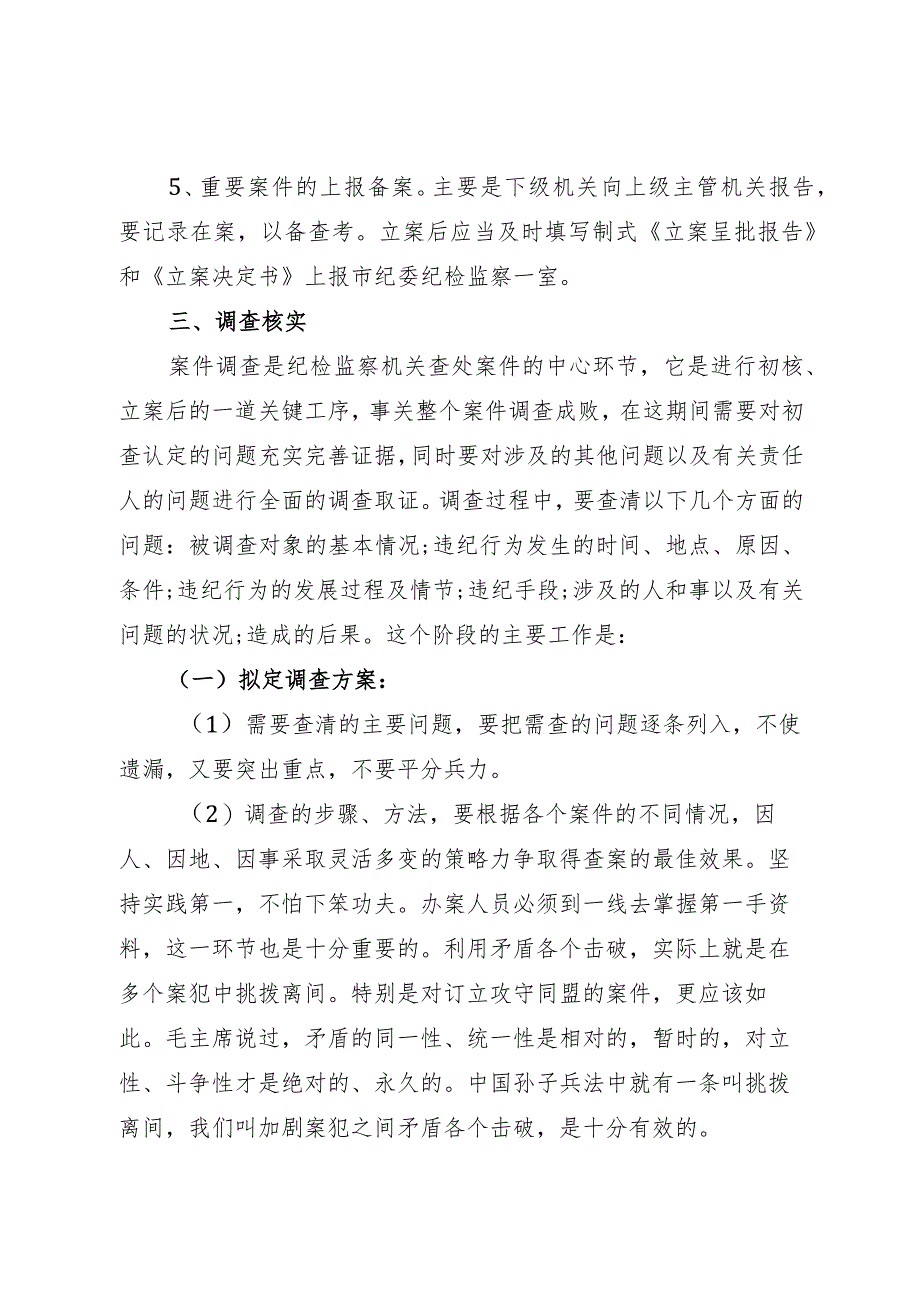 5、重要案件的上报备案。主要是下级机关向上级主管机关报告，要记录在案，以备查考。立案后应当及时填写制式《立案呈批报告》和《立案决定书》上报市纪委纪检监察一室。

三、调查核实

案件调查是纪检监察机关查处案件的中心环节，它是进行初核、立案后的一道关键工序，事关整个案件调查成败，在这期间需要对初查认定的问题充实完善证据，同时要对涉及的其他问题以及有关责任人的问题进行全面的调查取证。调查过程中，要查清以下几个方面的问题：被调查对象的基本情况;违纪行为发生的时间、地点、原因、条件;违纪行为的发展过程及情节;违纪手段;涉及的人和事以及有关问题的状况;造成的后果。这个阶段的主要工作是：

（一）拟定调查方案：

（1）需要查清的主要问题，要把需查的问题逐条列入，不使遗漏，又要突出重点，不要平分兵力。

（2）调查的步骤、方法，要根据各个案件的不同情况，因人、因地、因事采取灵活多变的策略力争取得查案的最佳效果。坚持实践第一，不怕下笨功夫。办案人员必须到一线去掌握第一手资料，这一环节也是十分重要的。利用矛盾各个击破，实际上就是在多个案犯中挑拨离间。特别是对订立攻守同盟的案件，更应该如此。毛主席说过，矛盾的同一性、统一性是相对的，暂时的，对立性、斗争性才是绝对的、永久的。中国孙子兵法中就有一条叫挑拨离间，我们叫加剧案犯之间矛盾各个击破，是十分有效的。